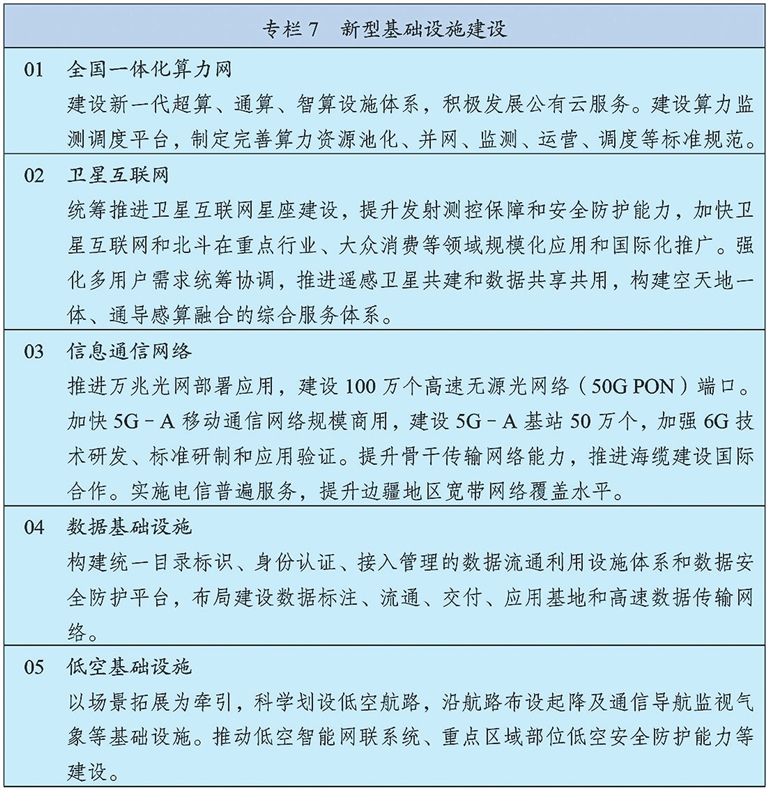 专栏7 新型基础设施建设

01 全国一体化算力网
建设新一代超算、通算、智算设施体系，积极发展公有云服务。建设算力监测调度平台，制定完善算力资源池化、并网、监测、运营、调度等标准规范。

02 卫星互联网
统筹推进卫星互联网星座建设，提升发射测控保障和安全防护能力，加快卫星互联网和北斗在重点行业、大众消费等领域规模化应用和国际化推广。强化多用户需求统筹协调，推进遥感卫星共建和数据共享共用，构建空天地一体、通导感算融合的综合服务体系。

03 信息通信网络
推进万兆光网部署应用，建设100万个高速无源光网络（50G PON）端口。加快5G－A移动通信网络规模商用，建设5G－A基站50万个，加强6G技术研发、标准研制和应用验证。提升骨干传输网络能力，推进海缆建设国际合作。实施电信普遍服务，提升边疆地区宽带网络覆盖水平。

04 数据基础设施
构建统一目录标识、身份认证、接入管理的数据流通利用设施体系和数据安全防护平台，布局建设数据标注、流通、交付、应用基地和高速数据传输网络。

05 低空基础设施
以场景拓展为牵引，科学划设低空航路，沿航路布设起降及通信导航监视气象等基础设施。推动低空智能网联系统、重点区域部位低空安全防护能力等建设。